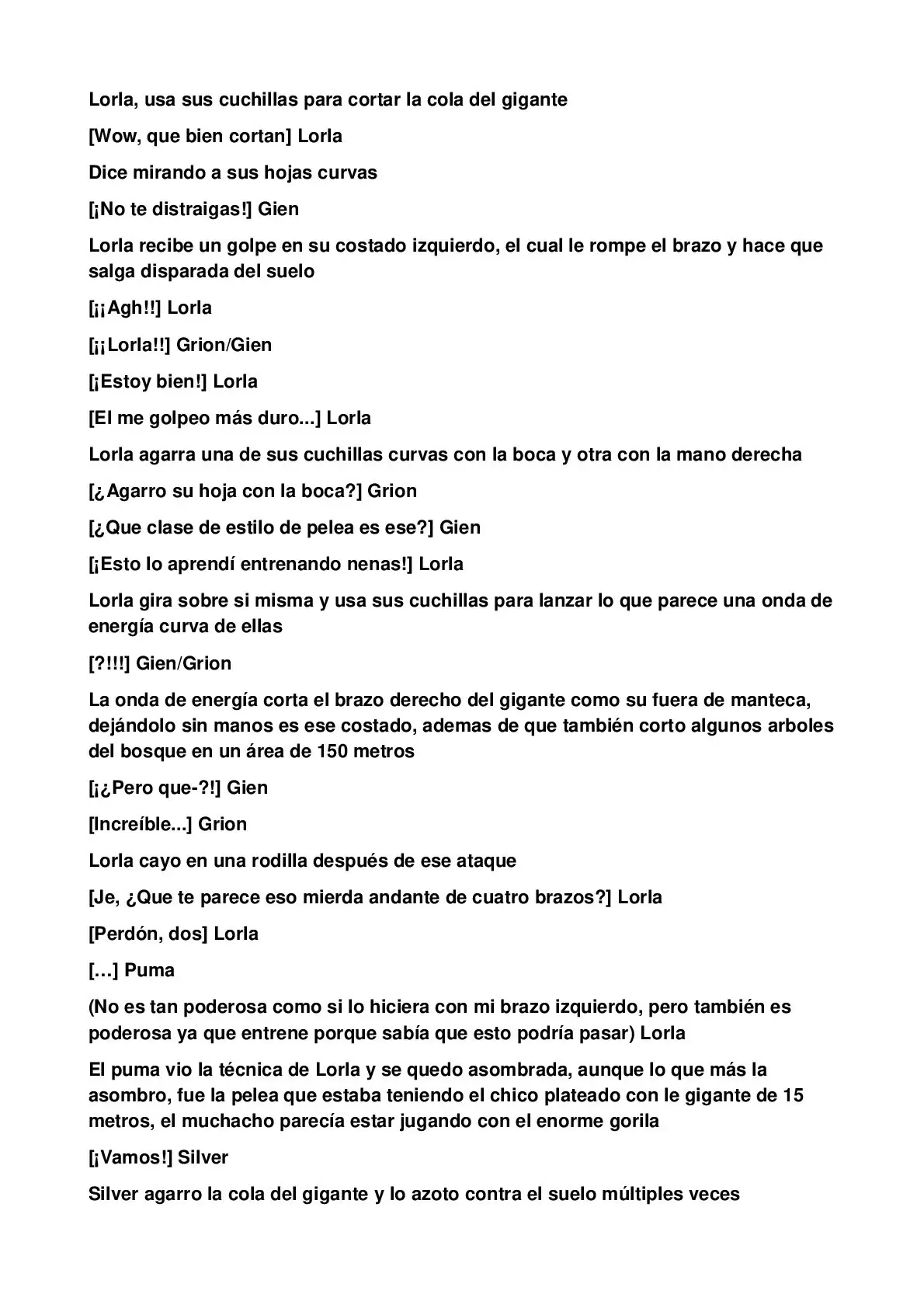 Lorla, usa sus cuchillas para cortar la cola del gigante

[Wow, que bien cortan] Lorla

Dice mirando a sus hojas curvas

[¡No te distraigas!] Gien

Lorla recibe un golpe en su costado izquierdo, el cual le rompe el brazo y hace que salga disparada del suelo

[¡¡Agh!!] Lorla

[¡¡Lorla!!] Grion/Gien

[¡Estoy bien!] Lorla

[El me golpeo más duro...] Lorla

Lorla agarra una de sus cuchillas curvas con la boca y otra con la mano derecha

[¿Agarro su hoja con la boca?] Grion

[¿Que clase de estilo de pelea es ese?] Gien

[¡Esto lo aprendí entrenando nenas!] Lorla

Lorla gira sobre si misma y usa sus cuchillas para lanzar lo que parece una onda de energía curva de ellas

[?!!!] Gien/Grion

La onda de energía corta el brazo derecho del gigante como su fuera de manteca, dejándolo sin manos es ese costado, ademas de que también corto algunos arboles del bosque en un área de 150 metros

[¡¿Pero que-?!] Gien

[Increíble...] Grion

Lorla cayo en una rodilla después de ese ataque

[Je, ¿Que te parece eso mierda andante de cuatro brazos?] Lorla

[Perdón, dos] Lorla

[…] Puma

(No es tan poderosa como si lo hiciera con mi brazo izquierdo, pero también es poderosa ya que entrene porque sabía que esto podría pasar) Lorla

El puma vio la técnica de Lorla y se quedo asombrada, aunque lo que más la asombro, fue la pelea que estaba teniendo el chico plateado con le gigante de 15 metros, el muchacho parecía estar jugando con el enorme gorila

[¡Vamos!] Silver

Silver agarro la cola del gigante y lo azoto contra el suelo múltiples veces